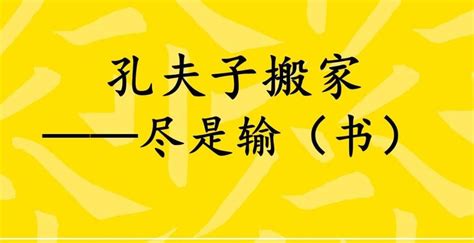 孔夫子搬家
——尽是输（书）